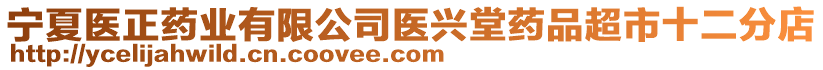 宁夏医正药业有限公司医兴堂药品超市十二分店
http://ycelijahwild.cn.coovee.com